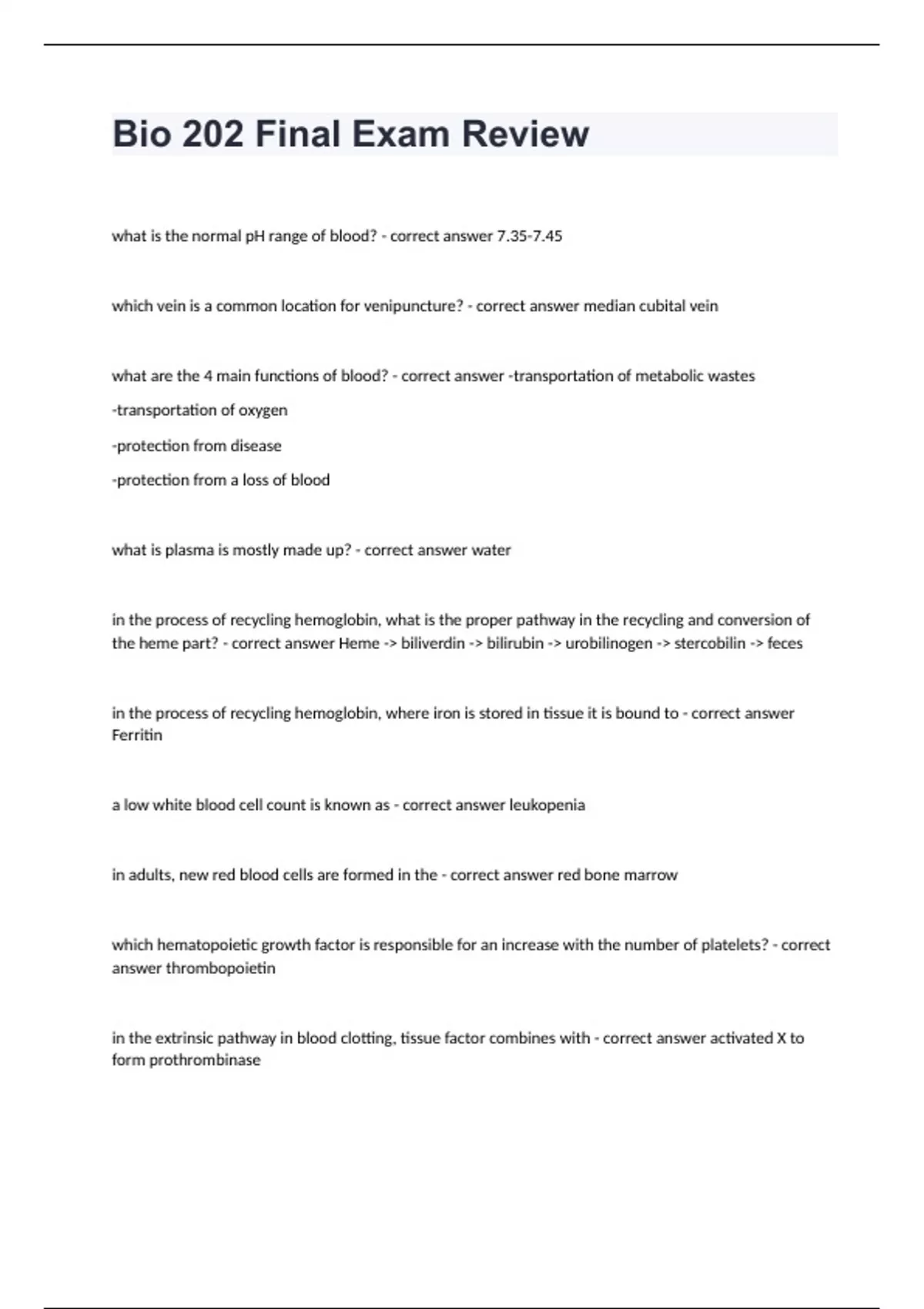 Bio 202 Final Exam Review

what is the normal pH range of blood? - correct answer 7.35-7.45

which vein is a common location for venipuncture? - correct answer median cubital vein

what are the 4 main functions of blood? - correct answer -transportation of metabolic wastes

-transportation of oxygen

-protection from disease

-protection from a loss of blood

what is plasma is mostly made up? - correct answer water

in the process of recycling hemoglobin, what is the proper pathway in the recycling and conversion of the heme part? - correct answer Heme -> biliverdin -> bilirubin -> urobilinogen -> stercobilin -> feces

in the process of recycling hemoglobin, where iron is stored in tissue it is bound to - correct answer Ferritin

a low white blood cell count is known as - correct answer leukopenia

in adults, new red blood cells are formed in the - correct answer red bone marrow

which hematopoietic growth factor is responsible for an increase with the number of platelets? - correct answer thrombopoietin

in the extrinsic pathway in blood clotting, tissue factor combines with - correct answer activated X to form prothrombinase